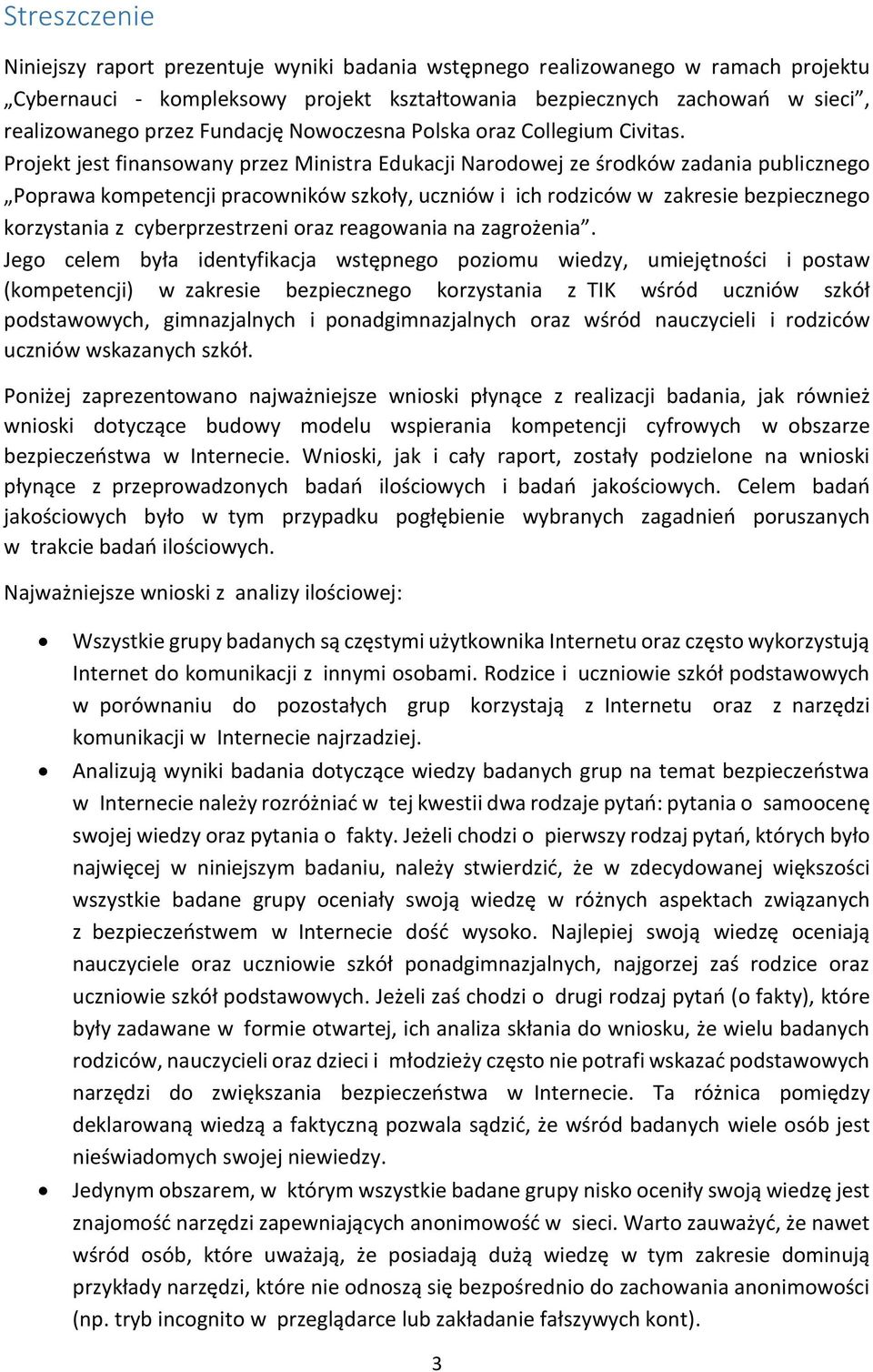 Streszczenie

Niniejszy raport prezentuje wyniki badania wstępnego realizowanego w ramach projektu „Cybernauci - kompleksowy projekt kształtowania bezpiecznych zachowań w sieci”, realizowanego przez Fundację Nowoczesna Polska oraz Collegium Civitas. Projekt jest finansowany przez Ministra Edukacji Narodowej ze środków zadania publicznego „Poprawa kompetencji pracowników szkoły, uczniów i ich rodziców w zakresie bezpiecznego korzystania z cyberprzestrzeni oraz reagowania na zagrożenia”. Jego celem była identyfikacja wstępnego poziomu wiedzy, umiejętności i postaw (kompetencji) w zakresie bezpiecznego korzystania z TIK wśród uczniów szkół podstawowych, gimnazjalnych i ponadgimnazjalnych oraz wśród nauczycieli i rodziców uczniów wskazanych szkół.

Poniżej zaprezentowano najważniejsze wnioski płynące z realizacji badania, jak również wnioski dotyczące budowy modelu wspierania kompetencji cyfrowych w obszarze bezpieczeństwa w Internecie. Wnioski, jak i cały raport, zostały podzielone na wnioski płynące z przeprowadzonych badań ilościowych i badań jakościowych. Celem badań jakościowych było w tym przypadku pogłębienie wybranych zagadnień poruszanych w trakcie badań ilościowych.

Najważniejsze wnioski z analizy ilościowej:

• Wszystkie grupy badanych są częstymi użytkownika Internetu oraz często wykorzystują Internet do komunikacji z innymi osobami. Rodzice i uczniowie szkół podstawowych w porównaniu do pozostałych grup korzystają z Internetu oraz z narzędzi komunikacji w Internecie najrzadziej.
• Analizują wyniki badania dotyczące wiedzy badanych grup na temat bezpieczeństwa w Internecie należy rozróżniać w tej kwestii dwa rodzaje pytań: pytania o samoocenę swojej wiedzy oraz pytania o fakty. Jeżeli chodzi o pierwszy rodzaj pytań, których było najwięcej w niniejszym badaniu, należy stwierdzić, że w zdecydowanej większości wszystkie badane grupy oceniały swoją wiedzę w różnych aspektach związanych z bezpieczeństwem w Internecie dość wysoko. Najlepiej swoją wiedzę oceniają nauczyciele oraz uczniowie szkół ponadgimnazjalnych, najgorzej zaś rodzice oraz uczniowie szkół podstawowych. Jeżeli zaś chodzi o drugi rodzaj pytań (o fakty), które były zadawane w formie otwartej, ich analiza skłania do wniosku, że wielu badanych rodziców, nauczycieli oraz dzieci i młodzieży często nie potrafi wskazać podstawowych narzędzi do zwiększania bezpieczeństwa w Internecie. Ta różnica pomiędzy deklarowaną wiedzą a faktyczną pozwala sądzić, że wśród badanych wiele osób jest nieświadomych swojej niewiedzy.
• Jedynym obszarem, w którym wszystkie badane grupy nisko oceniły swoją wiedzę jest znajomość narzędzi zapewniających anonimowość w sieci. Warto zauważyć, że nawet wśród osób, które uważają, że posiadają dużą wiedzę w tym zakresie dominują przykłady narzędzi, które nie odnoszą się bezpośrednio do zachowania anonimowości (np. tryb incognito w przeglądarce lub zakładanie fałszywych kont).

3